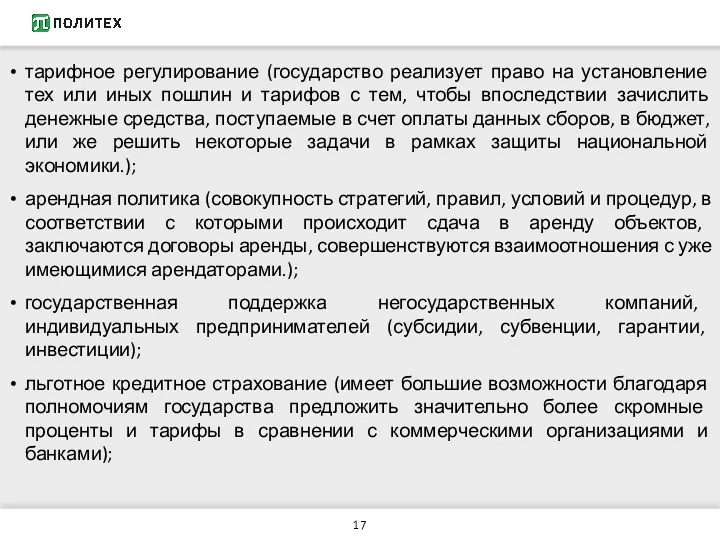 ПОЛИТЕХ

• тарифное регулирование (государство реализует право на установление тех или иных пошлин и тарифов с тем, чтобы впоследствии зачислить денежные средства, поступаемые в счет оплаты данных сборов, в бюджет, или же решить некоторые задачи в рамках защиты национальной экономики.);

• арендная политика (совокупность стратегий, правил, условий и процедур, в соответствии с которыми происходит сдача в аренду объектов, заключаются договоры аренды, совершенствуются взаимоотношения с уже имеющимися арендаторами.);

• государственная поддержка негосударственных компаний, индивидуальных предпринимателей (субсидии, субвенции, гарантии, инвестиции);

• льготное кредитное страхование (имеет большие возможности благодаря полномочиям государства предложить значительно более скромные проценты и тарифы в сравнении с коммерческими организациями и банками);

17